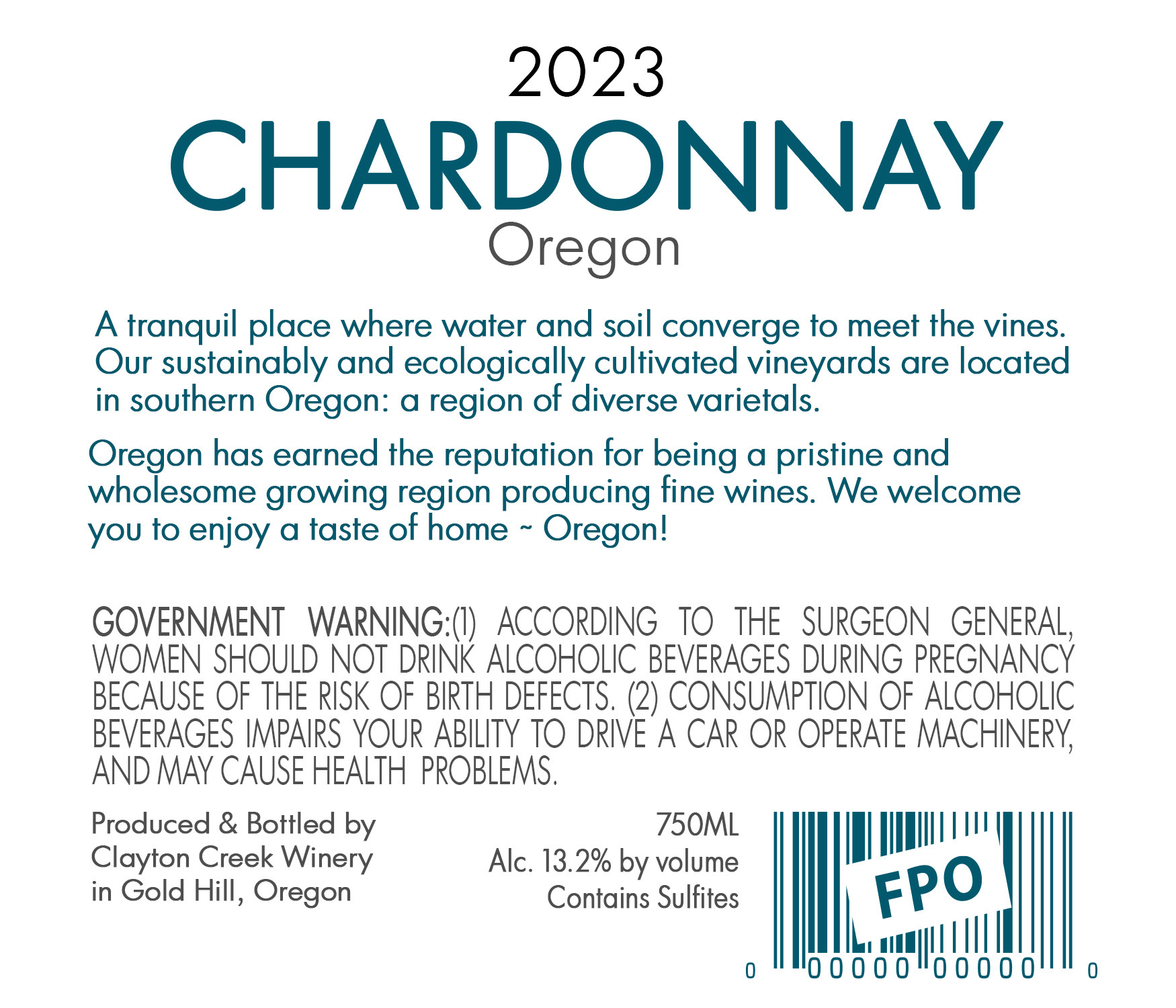 2023
CHARDONNAY
Oregon

A tranquil place where water and soil converge to meet the vines. Our sustainably and ecologically cultivated vineyards are located in southern Oregon: a region of diverse varietals.

Oregon has earned the reputation for being a pristine and wholesome growing region producing fine wines. We welcome you to enjoy a taste of home ~ Oregon!

GOVERNMENT WARNING:(1) ACCORDING TO THE SURGEON GENERAL, WOMEN SHOULD NOT DRINK ALCOHOLIC BEVERAGES DURING PREGNANCY BECAUSE OF THE RISK OF BIRTH DEFECTS. (2) CONSUMPTION OF ALCOHOLIC BEVERAGES IMPAIRS YOUR ABILITY TO DRIVE A CAR OR OPERATE MACHINERY, AND MAY CAUSE HEALTH PROBLEMS.

Produced & Bottled by
Clayton Creek Winery
in Gold Hill, Oregon

750ML
Alc. 13.2% by volume
Contains Sulfites

FPO
0 00000 00000 0